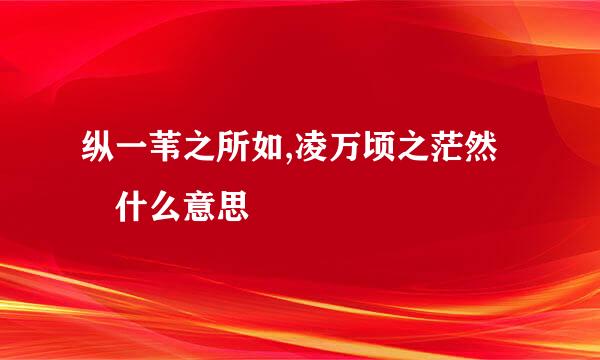 纵一苇之所如,凌万顷之茫然

什么意思